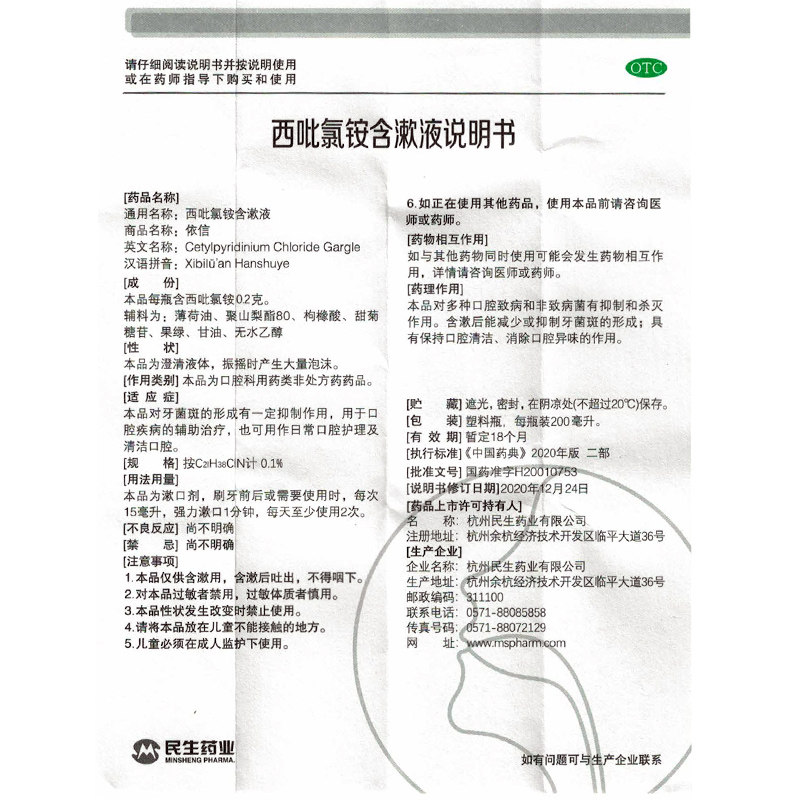 请仔细阅读说明书并按说明使用
或在药师指导下购买和使用

OTC

西吡氯铵含漱液说明书

[药品名称]
通用名称：西吡氯铵含漱液
商品名称：依信
英文名称：Cetylpyridinium Chloride Gargle
汉语拼音：Xibilü'an Hanshuye
[成　份]
本品每瓶含西吡氯铵0.2克。
辅料为：薄荷油、聚山梨酯80、枸橼酸、甜菊糖苷、果绿、甘油、无水乙醇
[性　状]
本品为澄清液体，振摇时产生大量泡沫。
[作用类别] 本品为口腔科用药类非处方药药品。
[适 应 症]
本品对牙菌斑的形成有一定抑制作用，用于口腔疾病的辅助治疗，也可用作日常口腔护理及清洁口腔。
[规　格] 按$C_{21}H_{38}ClN$计 0.1%
[用法用量]
本品为漱口剂，刷牙前后或需要使用时，每次15毫升，强力漱口1分钟，每天至少使用2次。
[不良反应] 尚不明确
[禁　忌] 尚不明确
[注意事项]
1.本品仅供含漱用，含漱后吐出，不得咽下。
2.对本品过敏者禁用，过敏体质者慎用。
3.本品性状发生改变时禁止使用。
4.请将本品放在儿童不能接触的地方。
5.儿童必须在成人监护下使用。
6.如正在使用其他药品，使用本品前请咨询医师或药师。
[药物相互作用]
如与其他药物同时使用可能会发生药物相互作用，详情请咨询医师或药师。
[药理作用]
本品对多种口腔致病和非致病菌有抑制和杀灭作用。含漱后能减少或抑制牙菌斑的形成；具有保持口腔清洁、消除口腔异味的作用。

[贮　藏] 遮光，密封，在阴凉处(不超过20℃)保存。
[包　装] 塑料瓶，每瓶装200毫升。
[有 效 期] 暂定18个月
[执行标准]《中国药典》2020年版 二部
[批准文号] 国药准字H20010753
[说明书修订日期] 2020年12月24日
[药品上市许可持有人]
名　称：杭州民生药业有限公司
注册地址：杭州余杭经济技术开发区临平大道36号
[生产企业]
企业名称：杭州民生药业有限公司
生产地址：杭州余杭经济技术开发区临平大道36号
邮政编码：311100
联系电话：0571-88085858
传真号码：0571-88072129
网　址：www.mspharm.com

民生药业
MINSHENG PHARMA.

如有问题可与生产企业联系